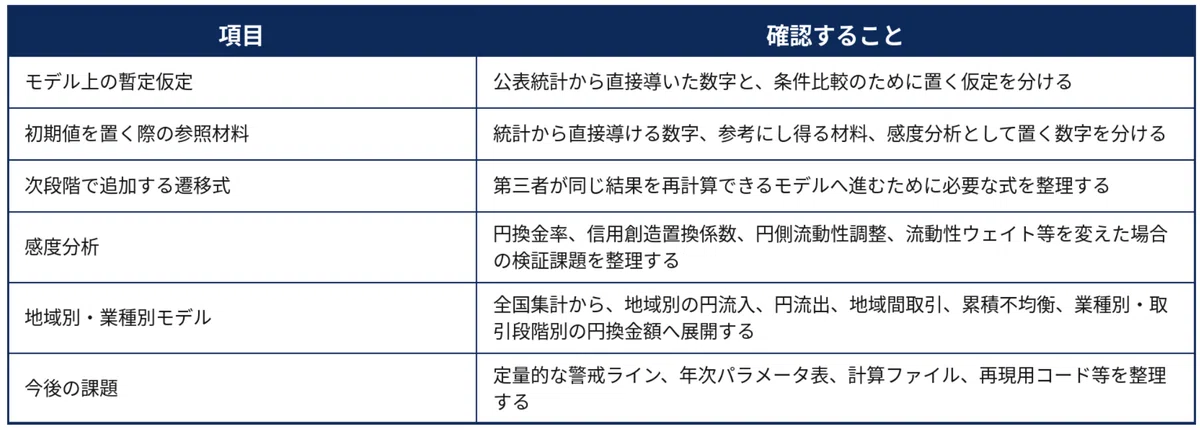 | 項目 | 確認すること |
|---|---|
| モデル上の暫定仮定 | 公表統計から直接導いた数字と、条件比較のために置く仮定を分ける |
| 初期値を置く際の参照材料 | 統計から直接導ける数字、参考にし得る材料、感度分析として置く数字を分ける |
| 次段階で追加する遷移式 | 第三者が同じ結果を再計算できるモデルへ進むために必要な式を整理する |
| 感度分析 | 円換金率、信用創造置換係数、円側流動性調整、流動性ウェイト等を変えた場合の検証課題を整理する |
| 地域別・業種別モデル | 全国集計から、地域別の円流入、円流出、地域間取引、累積不均衡、業種別・取引段階別の円換金額へ展開する |
| 今後の課題 | 定量的な警戒ライン、年次パラメータ表、計算ファイル、再現用コード等を整理する |